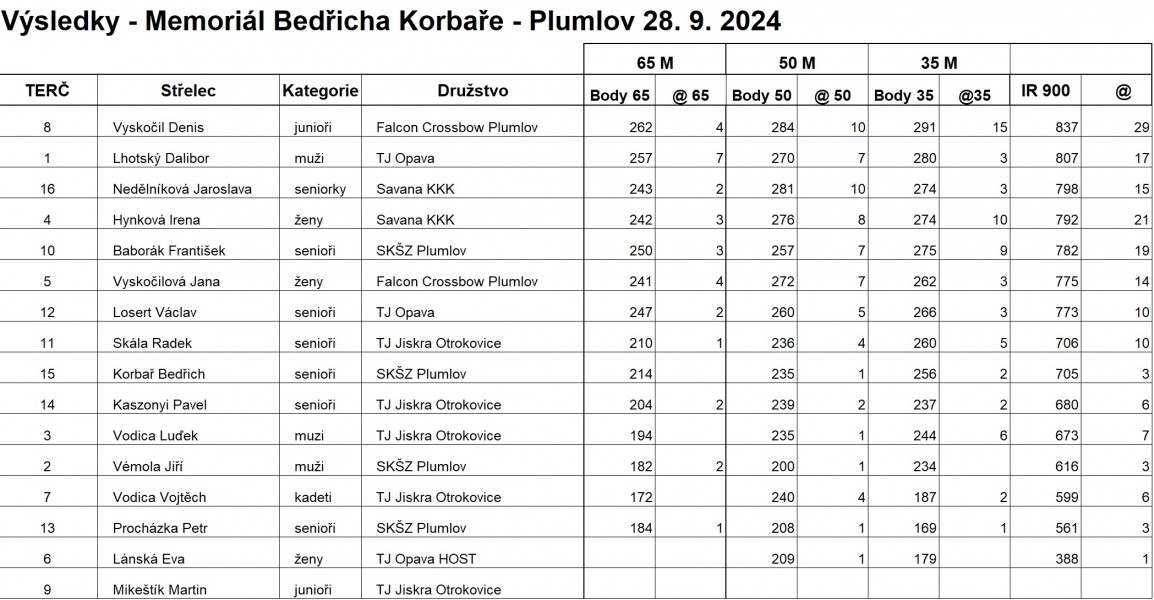 Výsledky - Memoriál Bedřicha Korbaře - Plumlov 28. 9. 2024

| | | | | 65 M | | 50 M | | 35 M | | | |
|---|---|---|---|---|---|---|---|---|---|---|---|
| TERČ | Střelec | Kategorie | Družstvo | Body 65 | @ 65 | Body 50 | @ 50 | Body 35 | @35 | IR 900 | @ |
| 8 | Vyskočil Denis | junioři | Falcon Crossbow Plumlov | 262 | 4 | 284 | 10 | 291 | 15 | 837 | 29 |
| 1 | Lhotský Dalibor | muži | TJ Opava | 257 | 7 | 270 | 7 | 280 | 3 | 807 | 17 |
| 16 | Nedělníková Jaroslava | seniorky | Savana KKK | 243 | 2 | 281 | 10 | 274 | 3 | 798 | 15 |
| 4 | Hynková Irena | ženy | Savana KKK | 242 | 3 | 276 | 8 | 274 | 10 | 792 | 21 |
| 10 | Baborák František | senioři | SKŠZ Plumlov | 250 | 3 | 257 | 7 | 275 | 9 | 782 | 19 |
| 5 | Vyskočilová Jana | ženy | Falcon Crossbow Plumlov | 241 | 4 | 272 | 7 | 262 | 3 | 775 | 14 |
| 12 | Losert Václav | senioři | TJ Opava | 247 | 2 | 260 | 5 | 266 | 3 | 773 | 10 |
| 11 | Skála Radek | senioři | TJ Jiskra Otrokovice | 210 | 1 | 236 | 4 | 260 | 5 | 706 | 10 |
| 15 | Korbař Bedřich | senioři | SKŠZ Plumlov | 214 | | 235 | 1 | 256 | 2 | 705 | 3 |
| 14 | Kaszonyi Pavel | senioři | TJ Jiskra Otrokovice | 204 | 2 | 239 | 2 | 237 | 2 | 680 | 6 |
| 3 | Vodica Luďek | muzi | TJ Jiskra Otrokovice | 194 | | 235 | 1 | 244 | 6 | 673 | 7 |
| 2 | Vémola Jiří | muži | SKŠZ Plumlov | 182 | 2 | 200 | 1 | 234 | | 616 | 3 |
| 7 | Vodica Vojtěch | kadeti | TJ Jiskra Otrokovice | 172 | | 240 | 4 | 187 | 2 | 599 | 6 |
| 13 | Procházka Petr | senioři | SKŠZ Plumlov | 184 | 1 | 208 | 1 | 169 | 1 | 561 | 3 |
| 6 | Lánská Eva | ženy | TJ Opava HOST | | | 209 | 1 | 179 | | 388 | 1 |
| 9 | Mikeštík Martin | junioři | TJ Jiskra Otrokovice | | | | | | | | |